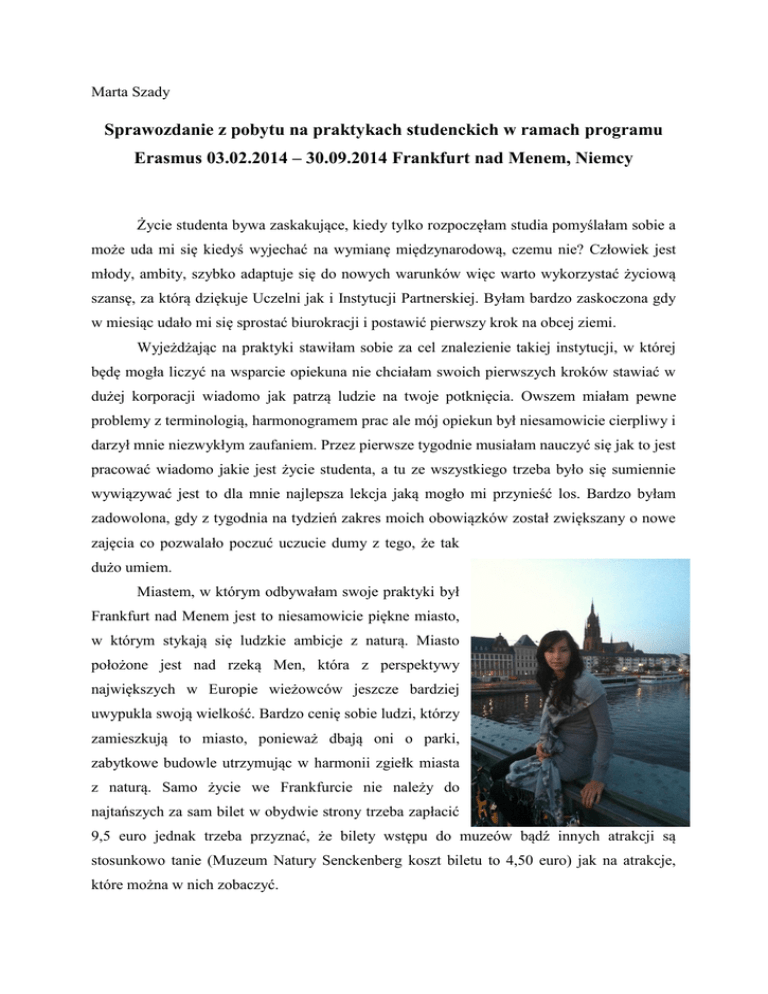 Marta Szady

Sprawozdanie z pobytu na praktykach studenckich w ramach programu Erasmus 03.02.2014 – 30.09.2014 Frankfurt nad Menem, Niemcy

Życie studenta bywa zaskakujące, kiedy tylko rozpoczęłam studia pomyślałam sobie a może uda mi się kiedyś wyjechać na wymianę międzynarodową, czemu nie? Człowiek jest młody, ambity, szybko adaptuje się do nowych warunków więc warto wykorzystać życiową szansę, za którą dziękuje Uczelni jak i Instytucji Partnerskiej. Byłam bardzo zaskoczona gdy w miesiąc udało mi się sprostać biurokracji i postawić pierwszy krok na obcej ziemi.

Wyjeżdżając na praktyki stawiłam sobie za cel znalezienie takiej instytucji, w której będę mogła liczyć na wsparcie opiekuna nie chciałam swoich pierwszych kroków stawiać w dużej korporacji wiadomo jak patrzą ludzie na twoje potknięcia. Owszem miałam pewne problemy z terminologią, harmonogramem prac ale mój opiekun był niesamowicie cierpliwy i darzył mnie niezwykłym zaufaniem. Przez pierwsze tygodnie musiałam nauczyć się jak to jest pracować wiadomo jakie jest życie studenta, a tu ze wszystkiego trzeba było się sumiennie wywiązywać jest to dla mnie najlepsza lekcja jaką mogło mi przynieść los. Bardzo byłam zadowolona, gdy z tygodnia na tydzień zakres moich obowiązków został zwiększany o nowe zajęcia co pozwalało poczuć uczucie dumy z tego, że tak dużo umiem.

Miastem, w którym odbywałam swoje praktyki był Frankfurt nad Menem jest to niesamowicie piękne miasto, w którym stykają się ludzkie ambicje z naturą. Miasto położone jest nad rzeką Men, która z perspektywy największych w Europie wieżowców jeszcze bardziej uwypukla swoją wielkość. Bardzo cenię sobie ludzi, którzy zamieszkują to miasto, ponieważ dbają oni o parki, zabytkowe budowle utrzymując w harmonii zgiełk miasta z naturą. Samo życie we Frankfurcie nie należy do najtańszych za sam bilet w obydwie strony trzeba zapłacić 9,5 euro jednak trzeba przyznać, że bilety wstępu do muzeów bądź innych atrakcji są stosunkowo tanie (Muzeum Natury Senckenberg koszt biletu to 4,50 euro) jak na atrakcje, które można w nich zobaczyć.